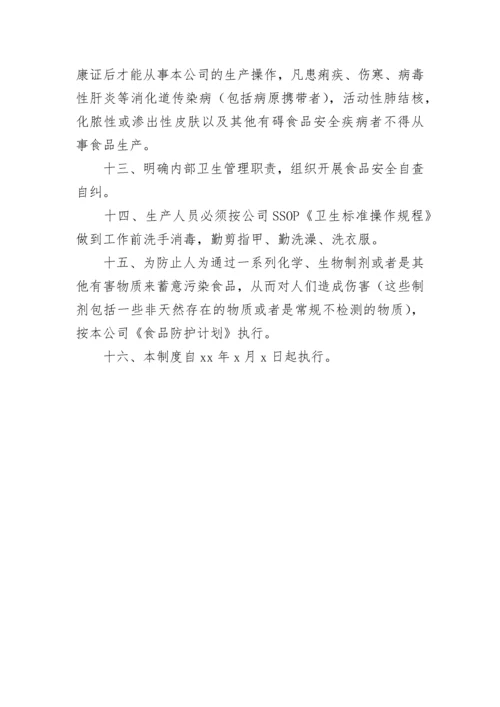 康证后才能从事本公司的生产操作，凡患痢疾、伤寒、病毒性肝炎等消化道传染病（包括病原携带者），活动性肺结核，化脓性或渗出性皮肤以及其他有碍食品安全疾病者不得从事食品生产。

十三、明确内部卫生管理职责，组织开展食品安全自查自纠。

十四、生产人员必须按公司 SSOP《卫生标准操作规程》做到工作前洗手消毒，勤剪指甲、勤洗澡、洗衣服。

十五、为防止人为通过一系列化学、生物制剂或者是其他有害物质来蓄意污染食品，从而对人们造成伤害（这些制剂包括一些非天然存在的物质或者是常规不检测的物质），按本公司《食品防护计划》执行。

十六、本制度自 xx 年 x 月 x 日起执行。